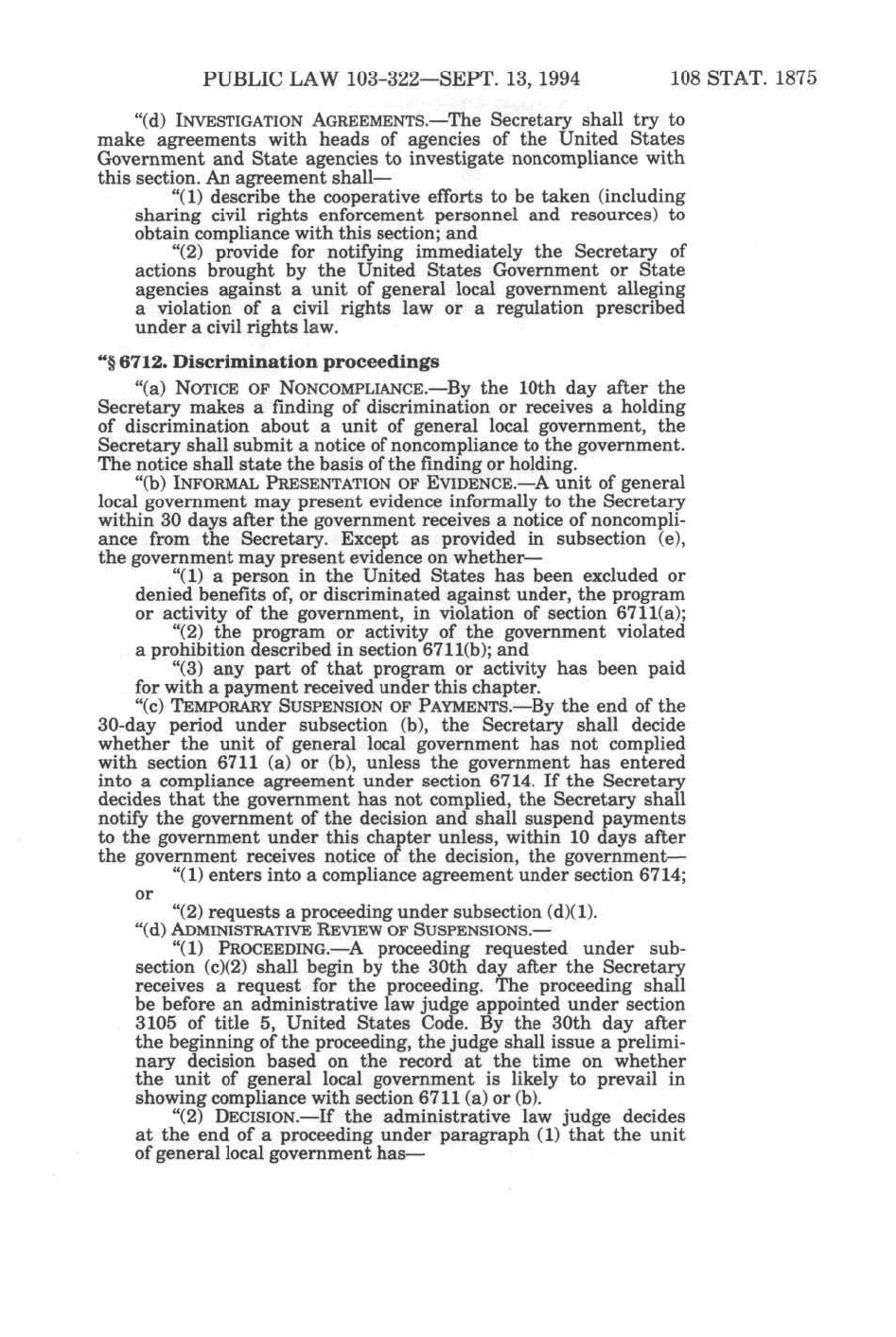 PUBLIC LAW 103-322—SEPT. 13, 1994 108 STAT. 1875

"(d) INVESTIGATION AGREEMENTS.—The Secretary shall try to make agreements with heads of agencies of the United States Government and State agencies to investigate noncompliance with this section. An agreement shall—

"(1) describe the cooperative efforts to be taken (including sharing civil rights enforcement personnel and resources) to obtain compliance with this section; and

"(2) provide for notifying immediately the Secretary of actions brought by the United States Government or State agencies against a unit of general local government alleging a violation of a civil rights law or a regulation prescribed under a civil rights law.

"§ 6712. Discrimination proceedings

"(a) NOTICE OF NONCOMPLIANCE.—By the 10th day after the Secretary makes a finding of discrimination or receives a holding of discrimination about a unit of general local government, the Secretary shall submit a notice of noncompliance to the government. The notice shall state the basis of the finding or holding.

"(b) INFORMAL PRESENTATION OF EVIDENCE.—A unit of general local government may present evidence informally to the Secretary within 30 days after the government receives a notice of noncompliance from the Secretary. Except as provided in subsection (e), the government may present evidence on whether—

"(1) a person in the United States has been excluded or denied benefits of, or discriminated against under, the program or activity of the government, in violation of section 6711(a);

"(2) the program or activity of the government violated a prohibition described in section 6711(b); and

"(3) any part of that program or activity has been paid for with a payment received under this chapter.

"(c) TEMPORARY SUSPENSION OF PAYMENTS.—By the end of the 30-day period under subsection (b), the Secretary shall decide whether the unit of general local government has not complied with section 6711 (a) or (b), unless the government has entered into a compliance agreement under section 6714. If the Secretary decides that the government has not complied, the Secretary shall notify the government of the decision and shall suspend payments to the government under this chapter unless, within 10 days after the government receives notice of the decision, the government—

"(1) enters into a compliance agreement under section 6714; or

"(2) requests a proceeding under subsection (d)(1).

"(d) ADMINISTRATIVE REVIEW OF SUSPENSIONS.—

"(1) PROCEEDING.—A proceeding requested under subsection (c)(2) shall begin by the 30th day after the Secretary receives a request for the proceeding. The proceeding shall be before an administrative law judge appointed under section 3105 of title 5, United States Code. By the 30th day after the beginning of the proceeding, the judge shall issue a preliminary decision based on the record at the time on whether the unit of general local government is likely to prevail in showing compliance with section 6711 (a) or (b).

"(2) DECISION.—If the administrative law judge decides at the end of a proceeding under paragraph (1) that the unit of general local government has—